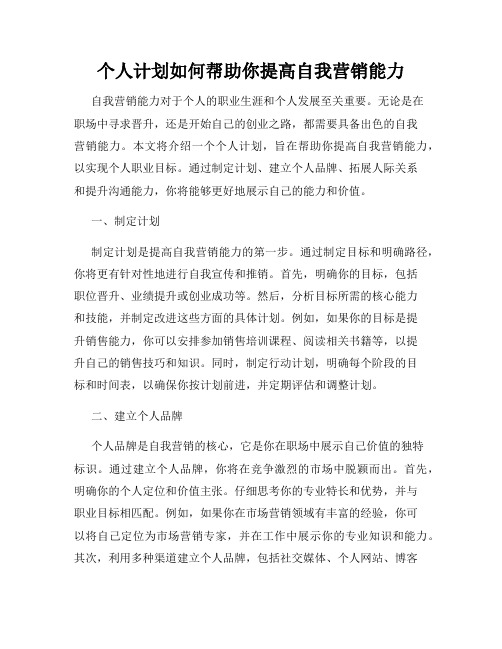 个人计划如何帮助你提高自我营销能力

自我营销能力对于个人的职业生涯和个人发展至关重要。无论是在职场中寻求晋升，还是开始自己的创业之路，都需要具备出色的自我营销能力。本文将介绍一个个人计划，旨在帮助你提高自我营销能力，以实现个人职业目标。通过制定计划、建立个人品牌、拓展人际关系和提升沟通能力，你将能够更好地展示自己的能力和价值。

一、制定计划

制定计划是提高自我营销能力的第一步。通过制定目标和明确路径，你将更有针对性地进行自我宣传和推销。首先，明确你的目标，包括职位晋升、业绩提升或创业成功等。然后，分析目标所需的核心能力和技能，并制定改进这些方面的具体计划。例如，如果你的目标是提升销售能力，你可以安排参加销售培训课程、阅读相关书籍等，以提升自己的销售技巧和知识。同时，制定行动计划，明确每个阶段的目标和时间表，以确保你按计划前进，并定期评估和调整计划。

二、建立个人品牌

个人品牌是自我营销的核心，它是你在职场中展示自己价值的独特标识。通过建立个人品牌，你将在竞争激烈的市场中脱颖而出。首先，明确你的个人定位和价值主张。仔细思考你的专业特长和优势，并与职业目标相匹配。例如，如果你在市场营销领域有丰富的经验，你可以将自己定位为市场营销专家，并在工作中展示你的专业知识和能力。其次，利用多种渠道建立个人品牌，包括社交媒体、个人网站、博客